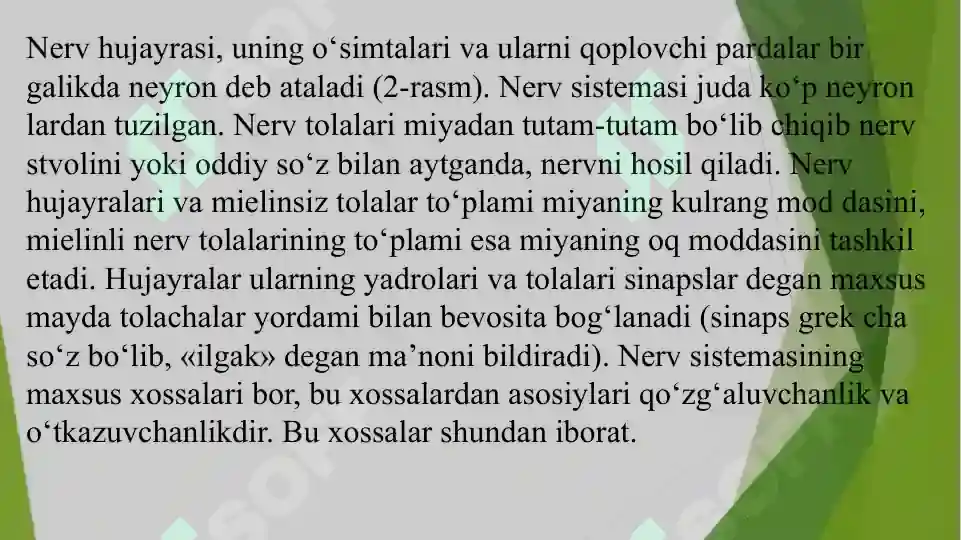 Nerv hujayrasi, uning o‘simtalari va ularni qoplovchi pardalar bir galikda neyron deb ataladi (2-rasm). Nerv sistemasi juda ko‘p neyron lardan tuzilgan. Nerv tolalari miyadan tutam-tutam bo‘lib chiqib nerv stvolini yoki oddiy so‘z bilan aytganda, nervni hosil qiladi. Nerv hujayralari va mielinsiz tolalar to‘plami miyaning kulrang mod dasini, mielinli nerv tolalarining to‘plami esa miyaning oq moddasini tashkil etadi. Hujayralar ularning yadrolari va tolalari sinapslar degan maxsus mayda tolachalar yordami bilan bevosita bog‘lanadi (sinaps grek cha so‘z bo‘lib, «ilgak» degan ma’noni bildiradi). Nerv sistemasining maxsus xossalari bor, bu xossalardan asosiylari qo‘zg‘aluvchanlik va o‘tkazuvchanlikdir. Bu xossalar shundan iborat.